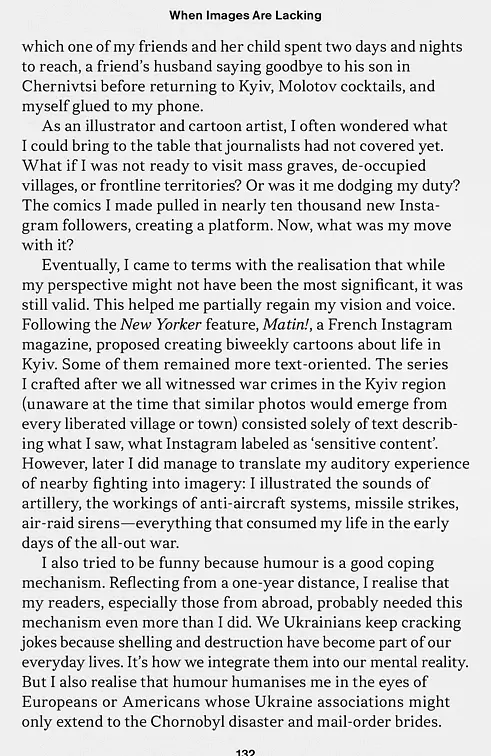 When Images Are Lacking

which one of my friends and her child spent two days and nights to reach, a friend's husband saying goodbye to his son in Chernivtsi before returning to Kyiv, Molotov cocktails, and myself glued to my phone.

As an illustrator and cartoon artist, I often wondered what I could bring to the table that journalists had not covered yet. What if I was not ready to visit mass graves, de-occupied villages, or frontline territories? Or was it me dodging my duty? The comics I made pulled in nearly ten thousand new Instagram followers, creating a platform. Now, what was my move with it?

Eventually, I came to terms with the realisation that while my perspective might not have been the most significant, it was still valid. This helped me partially regain my vision and voice. Following the New Yorker feature, Matin!, a French Instagram magazine, proposed creating biweekly cartoons about life in Kyiv. Some of them remained more text-oriented. The series I crafted after we all witnessed war crimes in the Kyiv region (unaware at the time that similar photos would emerge from every liberated village or town) consisted solely of text describing what I saw, what Instagram labeled as 'sensitive content'. However, later I did manage to translate my auditory experience of nearby fighting into imagery: I illustrated the sounds of artillery, the workings of anti-aircraft systems, missile strikes, air-raid sirens—everything that consumed my life in the early days of the all-out war.

I also tried to be funny because humour is a good coping mechanism. Reflecting from a one-year distance, I realise that my readers, especially those from abroad, probably needed this mechanism even more than I did. We Ukrainians keep cracking jokes because shelling and destruction have become part of our everyday lives. It's how we integrate them into our mental reality. But I also realise that humour humanises me in the eyes of Europeans or Americans whose Ukraine associations might only extend to the Chornobyl disaster and mail-order brides.

132